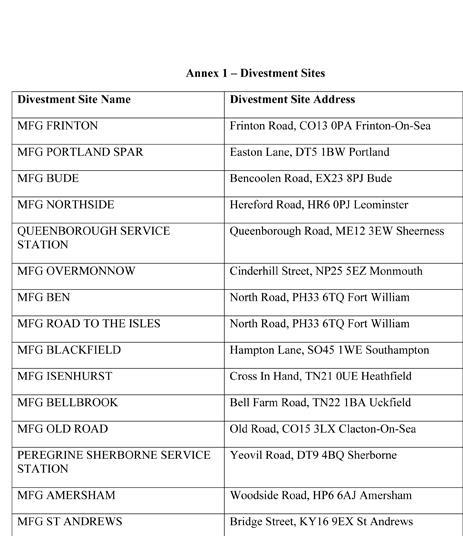 Annex 1 – Divestment Sites

| Divestment Site Name | Divestment Site Address |
|---|---|
| MFG FRINTON | Frinton Road, CO13 0PA Frinton-On-Sea |
| MFG PORTLAND SPAR | Easton Lane, DT5 1BW Portland |
| MFG BUDE | Bencoolen Road, EX23 8PJ Bude |
| MFG NORTHSIDE | Hereford Road, HR6 0PJ Leominster |
| QUEENBOROUGH SERVICE STATION | Queenborough Road, ME12 3EW Sheerness |
| MFG OVERMONNOW | Cinderhill Street, NP25 5EZ Monmouth |
| MFG BEN | North Road, PH33 6TQ Fort William |
| MFG ROAD TO THE ISLES | North Road, PH33 6TQ Fort William |
| MFG BLACKFIELD | Hampton Lane, SO45 1WE Southampton |
| MFG ISENHURST | Cross In Hand, TN21 0UE Heathfield |
| MFG BELLBROOK | Bell Farm Road, TN22 1BA Uckfield |
| MFG OLD ROAD | Old Road, CO15 3LX Clacton-On-Sea |
| PEREGRINE SHERBORNE SERVICE STATION | Yeovil Road, DT9 4BQ Sherborne |
| MFG AMERSHAM | Woodside Road, HP6 6AJ Amersham |
| MFG ST ANDREWS | Bridge Street, KY16 9EX St Andrews |